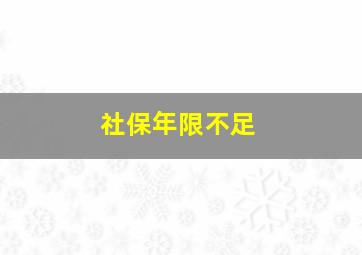 社保年限不足